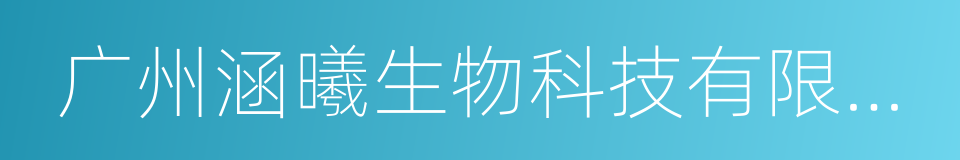 广州涵曦生物科技有限...